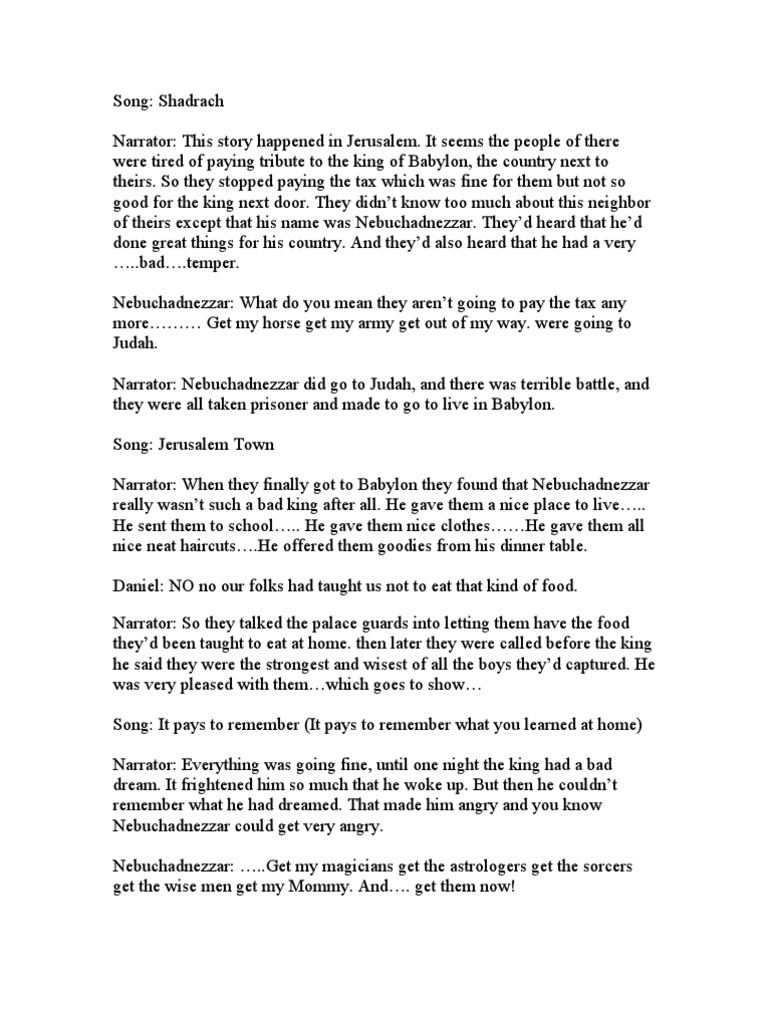 Song: Shadrach

Narrator: This story happened in Jerusalem. It seems the people of there were tired of paying tribute to the king of Babylon, the country next to theirs. So they stopped paying the tax which was fine for them but not so good for the king next door. They didn't know too much about this neighbor of theirs except that his name was Nebuchadnezzar. They'd heard that he'd done great things for his country. And they'd also heard that he had a very …..bad….temper.

Nebuchadnezzar: What do you mean they aren't going to pay the tax any more……… Get my horse get my army get out of my way. were going to Judah.

Narrator: Nebuchadnezzar did go to Judah, and there was terrible battle, and they were all taken prisoner and made to go to live in Babylon.

Song: Jerusalem Town

Narrator: When they finally got to Babylon they found that Nebuchadnezzar really wasn't such a bad king after all. He gave them a nice place to live….. He sent them to school….. He gave them nice clothes……He gave them all nice neat haircuts….He offered them goodies from his dinner table.

Daniel: NO no our folks had taught us not to eat that kind of food.

Narrator: So they talked the palace guards into letting them have the food they'd been taught to eat at home. then later they were called before the king he said they were the strongest and wisest of all the boys they'd captured. He was very pleased with them…which goes to show…

Song: It pays to remember (It pays to remember what you learned at home)

Narrator: Everything was going fine, until one night the king had a bad dream. It frightened him so much that he woke up. But then he couldn't remember what he had dreamed. That made him angry and you know Nebuchadnezzar could get very angry.

Nebuchadnezzar: …..Get my magicians get the astrologers get the sorcers get the wise men get my Mommy. And…. get them now!